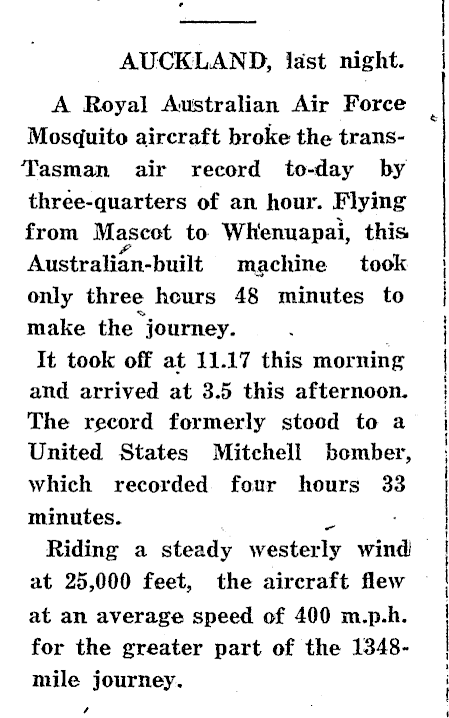 AUCKLAND, last night.

A Royal Australian Air Force Mosquito aircraft broke the trans-Tasman air record to-day by three-quarters of an hour. Flying from Mascot to Whenuapai, this Australian-built machine took only three hours 48 minutes to make the journey.

It took off at 11.17 this morning and arrived at 3.5 this afternoon. The record formerly stood to a United States Mitchell bomber, which recorded four hours 33 minutes.

Riding a steady westerly wind at 25,000 feet, the aircraft flew at an average speed of 400 m.p.h. for the greater part of the 1348-mile journey.